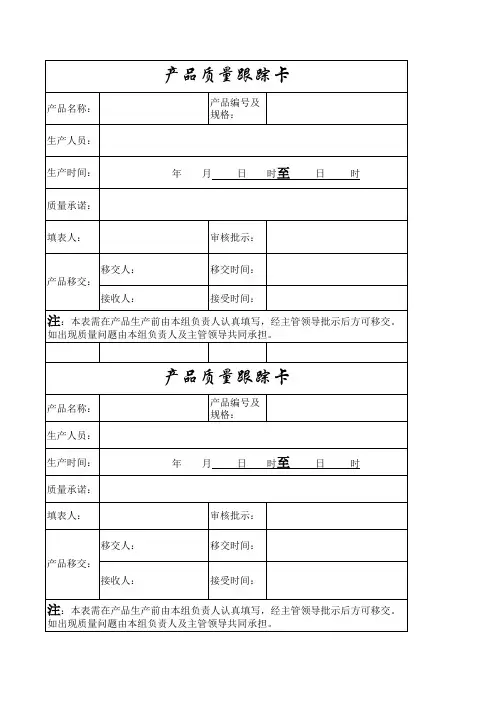 产品质量跟踪卡

| 产品名称: | | 产品编号及规格: | |
|---|---|---|---|
| 生产人员: | | | |
| 生产时间: | 年 月 日 时至 日 时 | | |
| 质量承诺: | | | |
| 填表人: | | 审核批示: | |
| 产品移交: | 移交人: | 移交时间: | |
| | 接收人: | 接受时间: | |

注:本表需在产品生产前由本组负责人认真填写,经主管领导批示后方可移交。如出现质量问题由本组负责人及主管领导共同承担。

产品质量跟踪卡

| 产品名称: | | 产品编号及规格: | |
|---|---|---|---|
| 生产人员: | | | |
| 生产时间: | 年 月 日 时至 日 时 | | |
| 质量承诺: | | | |
| 填表人: | | 审核批示: | |
| 产品移交: | 移交人: | 移交时间: | |
| | 接收人: | 接受时间: | |

注:本表需在产品生产前由本组负责人认真填写,经主管领导批示后方可移交。如出现质量问题由本组负责人及主管领导共同承担。